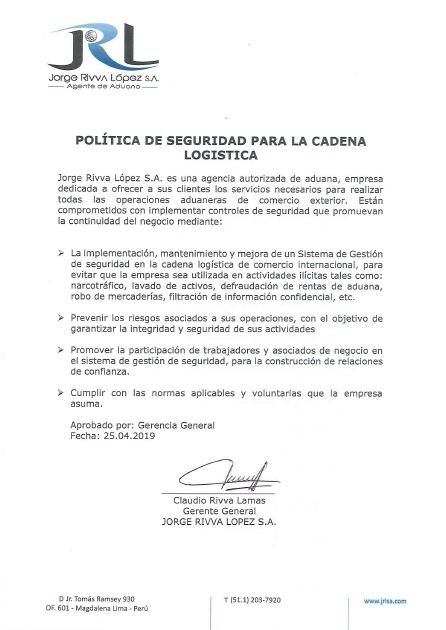 JRL
Jorge Rivva López S.A.
Agente de Aduana

POLÍTICA DE SEGURIDAD PARA LA CADENA LOGISTICA

Jorge Rivva López S.A. es una agencia autorizada de aduana, empresa dedicada a ofrecer a sus clientes los servicios necesarios para realizar todas las operaciones aduaneras de comercio exterior. Están comprometidos con implementar controles de seguridad que promuevan la continuidad del negocio mediante:

➢ La implementación, mantenimiento y mejora de un Sistema de Gestión de seguridad en la cadena logística de comercio internacional, para evitar que la empresa sea utilizada en actividades ilícitas tales como: narcotráfico, lavado de activos, defraudación de rentas de aduana, robo de mercaderías, filtración de información confidencial, etc.

➢ Prevenir los riesgos asociados a sus operaciones, con el objetivo de garantizar la integridad y seguridad de sus actividades

➢ Promover la participación de trabajadores y asociados de negocio en el sistema de gestión de seguridad, para la construcción de relaciones de confianza.

➢ Cumplir con las normas aplicables y voluntarias que la empresa asuma.

Aprobado por: Gerencia General
Fecha: 25.04.2019

Claudio Rivva Lamas
Gerente General
JORGE RIVVA LOPEZ S.A.

D Jr. Tomás Ramsey 930
OF. 601 - Magdalena Lima - Perú

T (51.1) 203-7920

www.jrlsa.com